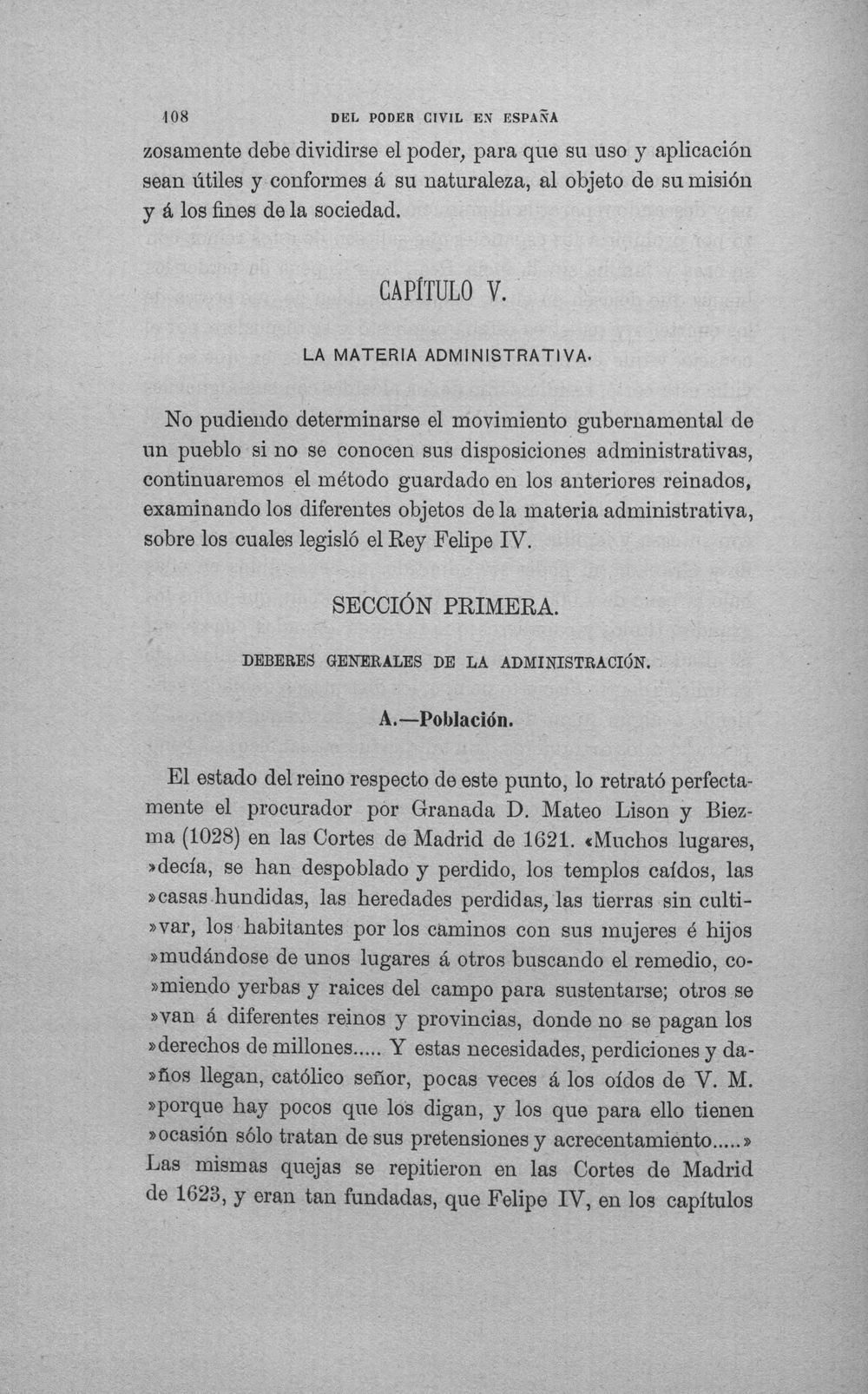 108 DEL PODER CIVIL EN ESPAÑA

zosamente debe dividirse el poder, para que su uso y aplicación sean útiles y conformes á su naturaleza, al objeto de su misión y á los fines de la sociedad.

CAPÍTULO V.

LA MATERIA ADMINISTRATIVA.

No pudiendo determinarse el movimiento gubernamental de un pueblo si no se conocen sus disposiciones administrativas, continuaremos el método guardado en los anteriores reinados, examinando los diferentes objetos de la materia administrativa, sobre los cuales legisló el Rey Felipe IV.

SECCIÓN PRIMERA.

DEBERES GENERALES DE LA ADMINISTRACIÓN.

A.—Población.

El estado del reino respecto de este punto, lo retrató perfectamente el procurador por Granada D. Mateo Lison y Biezma (1028) en las Cortes de Madrid de 1621. «Muchos lugares, »decía, se han despoblado y perdido, los templos caídos, las »casas hundidas, las heredades perdidas, las tierras sin culti»var, los habitantes por los caminos con sus mujeres é hijos »mudándose de unos lugares á otros buscando el remedio, co»miendo yerbas y raices del campo para sustentarse; otros se »van á diferentes reinos y provincias, donde no se pagan los »derechos de millones..... Y estas necesidades, perdiciones y da»ños llegan, católico señor, pocas veces á los oídos de V. M. »porque hay pocos que los digan, y los que para ello tienen »ocasión sólo tratan de sus pretensiones y acrecentamiento.....» Las mismas quejas se repitieron en las Cortes de Madrid de 1623, y eran tan fundadas, que Felipe IV, en los capítulos